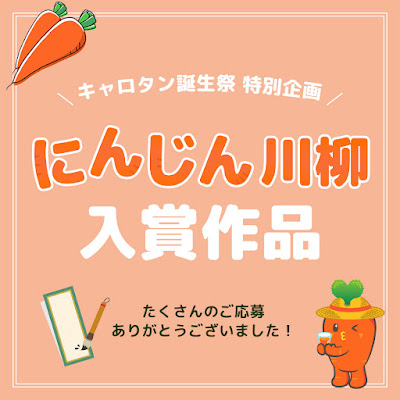 キャロタン誕生祭 特別企画

にんじん川柳
入賞作品

たくさんのご応募
ありがとうございました！